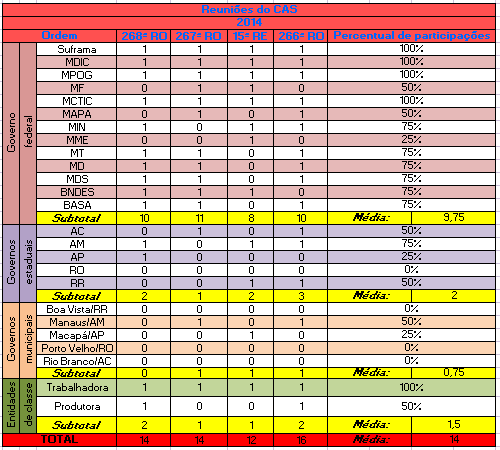 Reuniões do CAS

2014

| | | Ordem | 268ª RO | 267ª RO | 15ª RE | 266ª RO | Percentual de participações | |
|---|---|---|---|---|---|---|---|---|
| Governo | federal | Suframa | 1 | 1 | 1 | 1 | 100% | |
| | | MDIC | 1 | 1 | 1 | 1 | 100% | |
| | | MPOG | 1 | 1 | 1 | 1 | 100% | |
| | | MF | 0 | 1 | 1 | 0 | 50% | |
| | | MCTIC | 1 | 1 | 1 | 1 | 100% | |
| | | MAPA | 0 | 1 | 0 | 1 | 50% | |
| | | MIN | 1 | 0 | 1 | 1 | 75% | |
| | | MME | 0 | 0 | 1 | 0 | 25% | |
| | | MT | 1 | 1 | 0 | 1 | 75% | |
| | | MD | 1 | 1 | 0 | 1 | 75% | |
| | | MDS | 1 | 1 | 0 | 1 | 75% | |
| | | BNDES | 1 | 1 | 1 | 0 | 75% | |
| | | BASA | 1 | 1 | 0 | 1 | 75% | |
| | | Subtotal | 10 | 11 | 8 | 10 | Média: | 9,75 |
| Governos | estaduais | AC | 0 | 1 | 0 | 1 | 50% | |
| | | AM | 1 | 0 | 1 | 1 | 75% | |
| | | AP | 1 | 0 | 0 | 0 | 25% | |
| | | RO | 0 | 0 | 0 | 0 | 0% | |
| | | RR | 0 | 0 | 1 | 1 | 50% | |
| | | Subtotal | 2 | 1 | 2 | 3 | Média: | 2 |
| Governos | municipais | Boa Vista/RR | 0 | 0 | 0 | 0 | 0% | |
| | | Manaus/AM | 0 | 1 | 0 | 1 | 50% | |
| | | Macapá/AP | 0 | 0 | 1 | 0 | 25% | |
| | | Porto Velho/RO | 0 | 0 | 0 | 0 | 0% | |
| | | Rio Branco/AC | 0 | 0 | 0 | 0 | 0% | |
| | | Subtotal | 0 | 1 | 1 | 1 | Média: | 0,75 |
| Entidades | de classe | Trabalhadora | 1 | 1 | 1 | 1 | 100% | |
| | | Produtora | 1 | 0 | 0 | 1 | 50% | |
| | | Subtotal | 2 | 1 | 1 | 2 | Média: | 1,5 |
| TOTAL | | | 14 | 14 | 12 | 16 | Média: | 14 |